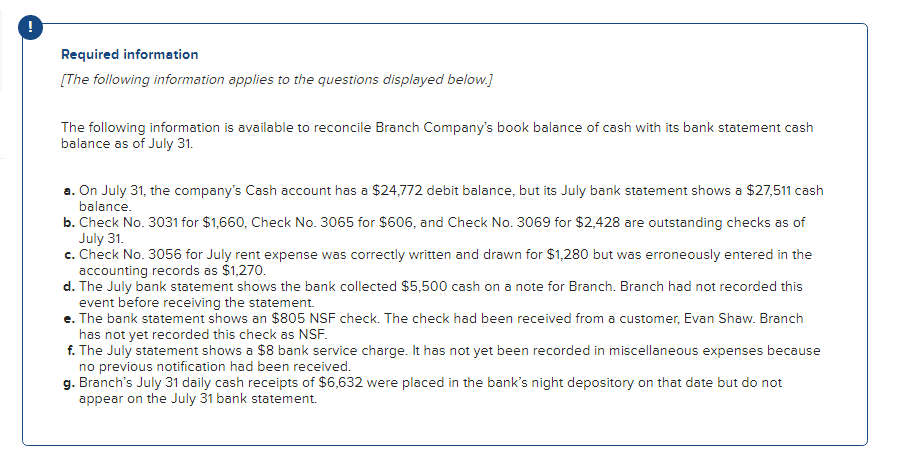 !

Required information

[The following information applies to the questions displayed below.]

The following information is available to reconcile Branch Company's book balance of cash with its bank statement cash balance as of July 31.

a. On July 31, the company's Cash account has a $24,772 debit balance, but its July bank statement shows a $27,511 cash balance.
b. Check No. 3031 for $1,660, Check No. 3065 for $606, and Check No. 3069 for $2,428 are outstanding checks as of July 31.
c. Check No. 3056 for July rent expense was correctly written and drawn for $1,280 but was erroneously entered in the accounting records as $1,270.
d. The July bank statement shows the bank collected $5,500 cash on a note for Branch. Branch had not recorded this event before receiving the statement.
e. The bank statement shows an $805 NSF check. The check had been received from a customer, Evan Shaw. Branch has not yet recorded this check as NSF.
f. The July statement shows a $8 bank service charge. It has not yet been recorded in miscellaneous expenses because no previous notification had been received.
g. Branch's July 31 daily cash receipts of $6,632 were placed in the bank's night depository on that date but do not appear on the July 31 bank statement.